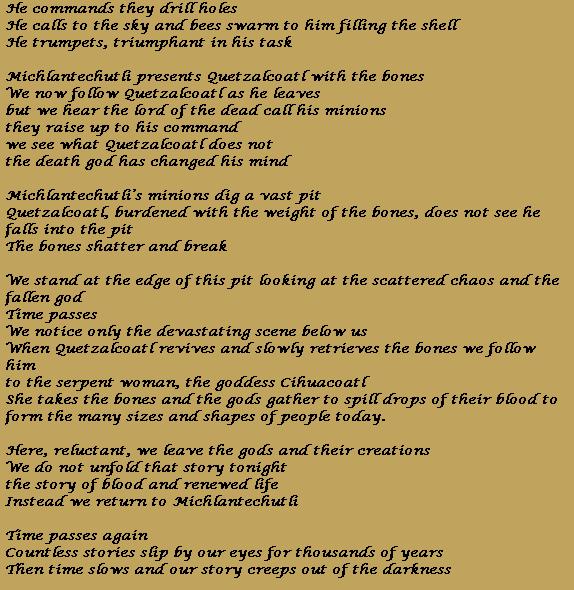 He commands they drill holes
He calls to the sky and bees swarm to him filling the shell
He trumpets, triumphant in his task

Michlantechutli presents Quetzalcoatl with the bones
We now follow Quetzalcoatl as he leaves
but we hear the lord of the dead call his minions
they raise up to his command
we see what Quetzalcoatl does not
the death god has changed his mind

Michlantechutli's minions dig a vast pit
Quetzalcoatl, burdened with the weight of the bones, does not see he falls into the pit
The bones shatter and break

We stand at the edge of this pit looking at the scattered chaos and the fallen god
Time passes
We notice only the devastating scene below us
When Quetzalcoatl revives and slowly retrieves the bones we follow him
to the serpent woman, the goddess Cihuacoatl
She takes the bones and the gods gather to spill drops of their blood to form the many sizes and shapes of people today.

Here, reluctant, we leave the gods and their creations
We do not unfold that story tonight
the story of blood and renewed life
Instead we return to Michlantechutli

Time passes again
Countless stories slip by our eyes for thousands of years
Then time slows and our story creeps out of the darkness